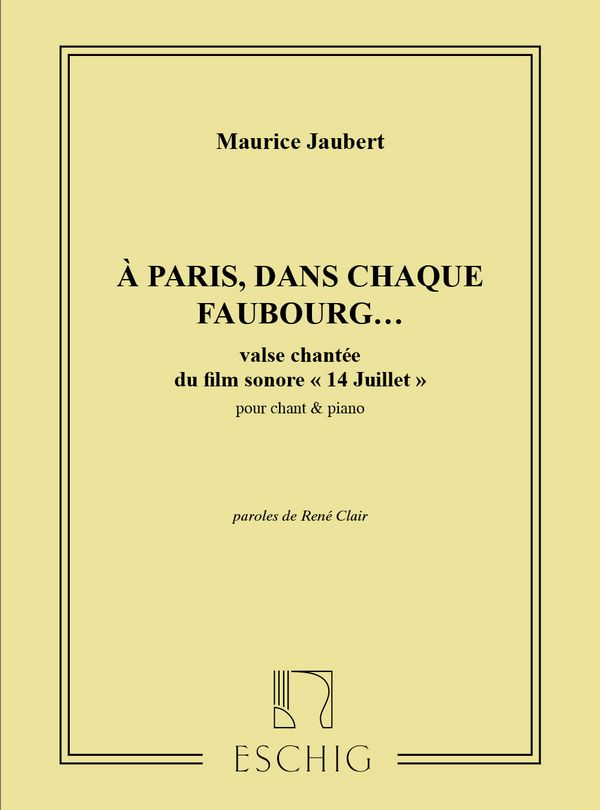 Maurice Jaubert

À PARIS, DANS CHAQUE FAUBOURG…

valse chantée
du film sonore « 14 Juillet »

pour chant & piano

paroles de René Clair

ESCHIG